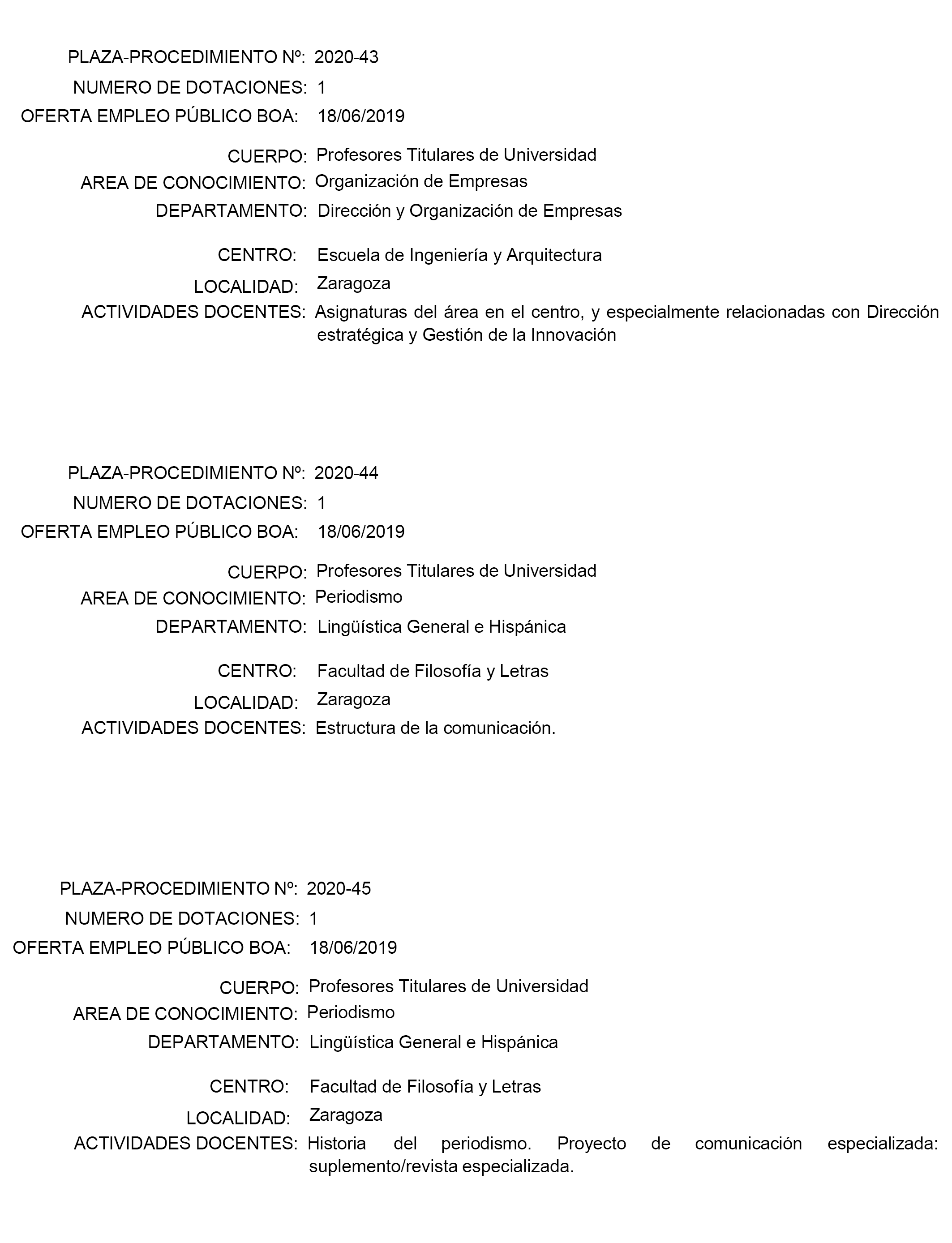 PLAZA-PROCEDIMIENTO Nº: 2020-43
NUMERO DE DOTACIONES: 1
OFERTA EMPLEO PÚBLICO BOA: 18/06/2019

CUERPO: Profesores Titulares de Universidad
AREA DE CONOCIMIENTO: Organización de Empresas
DEPARTAMENTO: Dirección y Organización de Empresas

CENTRO: Escuela de Ingeniería y Arquitectura
LOCALIDAD: Zaragoza
ACTIVIDADES DOCENTES: Asignaturas del área en el centro, y especialmente relacionadas con Dirección estratégica y Gestión de la Innovación

PLAZA-PROCEDIMIENTO Nº: 2020-44
NUMERO DE DOTACIONES: 1
OFERTA EMPLEO PÚBLICO BOA: 18/06/2019

CUERPO: Profesores Titulares de Universidad
AREA DE CONOCIMIENTO: Periodismo
DEPARTAMENTO: Lingüística General e Hispánica

CENTRO: Facultad de Filosofía y Letras
LOCALIDAD: Zaragoza
ACTIVIDADES DOCENTES: Estructura de la comunicación.

PLAZA-PROCEDIMIENTO Nº: 2020-45
NUMERO DE DOTACIONES: 1
OFERTA EMPLEO PÚBLICO BOA: 18/06/2019

CUERPO: Profesores Titulares de Universidad
AREA DE CONOCIMIENTO: Periodismo
DEPARTAMENTO: Lingüística General e Hispánica

CENTRO: Facultad de Filosofía y Letras
LOCALIDAD: Zaragoza
ACTIVIDADES DOCENTES: Historia del periodismo. Proyecto de comunicación especializada: suplemento/revista especializada.